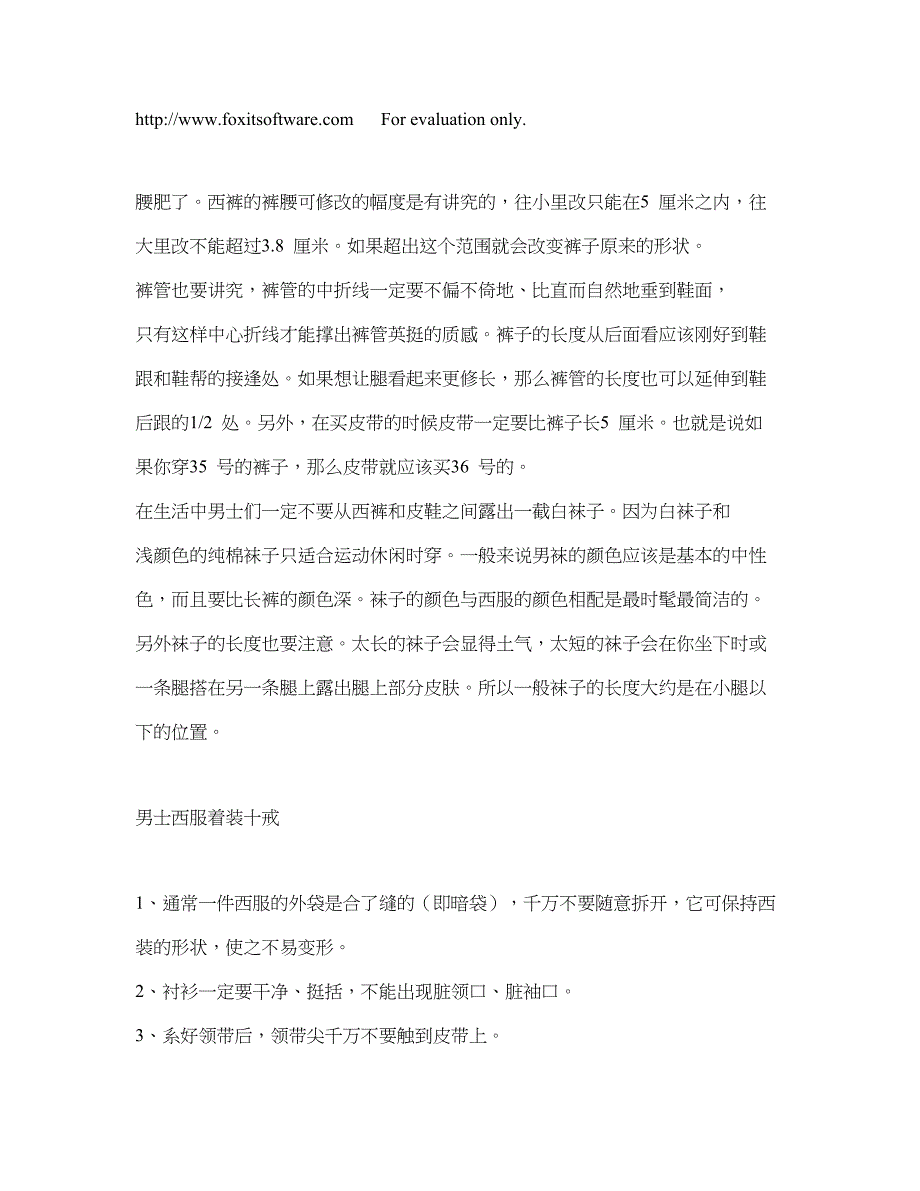 http://www.foxitsoftware.com For evaluation only.

腰肥了。西裤的裤腰可修改的幅度是有讲究的，往小里改只能在5 厘米之内，往大里改不能超过3.8 厘米。如果超出这个范围就会改变裤子原来的形状。

裤管也要讲究，裤管的中折线一定要不偏不倚地、比直而自然地垂到鞋面，只有这样中心折线才能撑出裤管英挺的质感。裤子的长度从后面看应该刚好到鞋跟和鞋帮的接逢处。如果想让腿看起来更修长，那么裤管的长度也可以延伸到鞋后跟的1/2 处。另外，在买皮带的时候皮带一定要比裤子长5 厘米。也就是说如果你穿35 号的裤子，那么皮带就应该买36 号的。

在生活中男士们一定不要从西裤和皮鞋之间露出一截白袜子。因为白袜子和浅颜色的纯棉袜子只适合运动休闲时穿。一般来说男袜的颜色应该是基本的中性色，而且要比长裤的颜色深。袜子的颜色与西服的颜色相配是最时髦最简洁的。另外袜子的长度也要注意。太长的袜子会显得土气，太短的袜子会在你坐下时或一条腿搭在另一条腿上露出腿上部分皮肤。所以一般袜子的长度大约是在小腿以下的位置。

男士西服着装十戒

1、通常一件西服的外袋是合了缝的（即暗袋），千万不要随意拆开，它可保持西装的形状，使之不易变形。

2、衬衫一定要干净、挺括，不能出现脏领口、脏袖口。

3、系好领带后，领带尖千万不要触到皮带上。